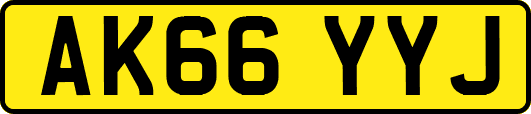 AK66 YYJ